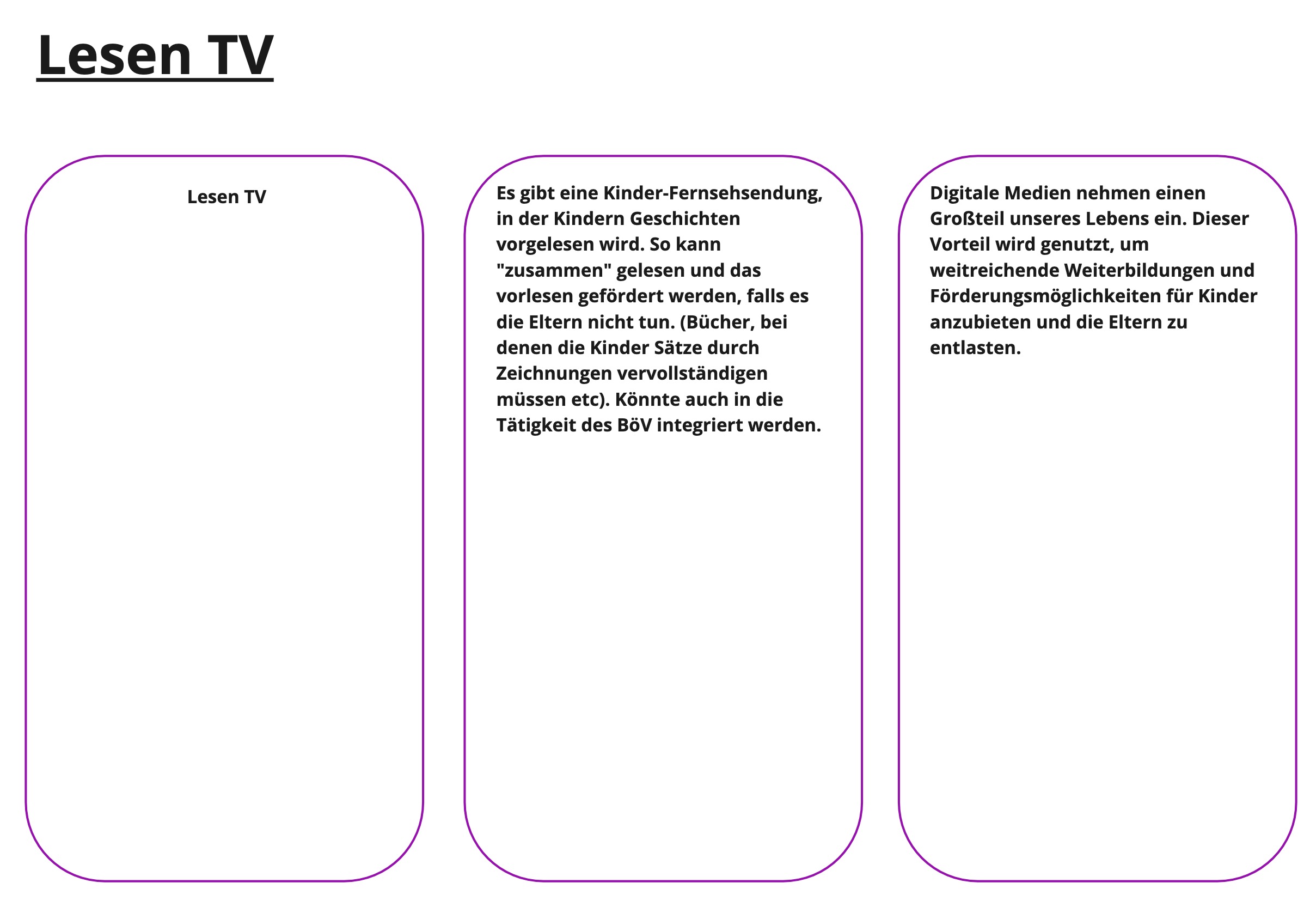 Lesen TV

Lesen TV

Es gibt eine Kinder-Fernsehsendung, in der Kindern Geschichten vorgelesen wird. So kann "zusammen" gelesen und das vorlesen gefördert werden, falls es die Eltern nicht tun. (Bücher, bei denen die Kinder Sätze durch Zeichnungen vervollständigen müssen etc). Könnte auch in die Tätigkeit des BöV integriert werden.

Digitale Medien nehmen einen Großteil unseres Lebens ein. Dieser Vorteil wird genutzt, um weitreichende Weiterbildungen und Förderungsmöglichkeiten für Kinder anzubieten und die Eltern zu entlasten.